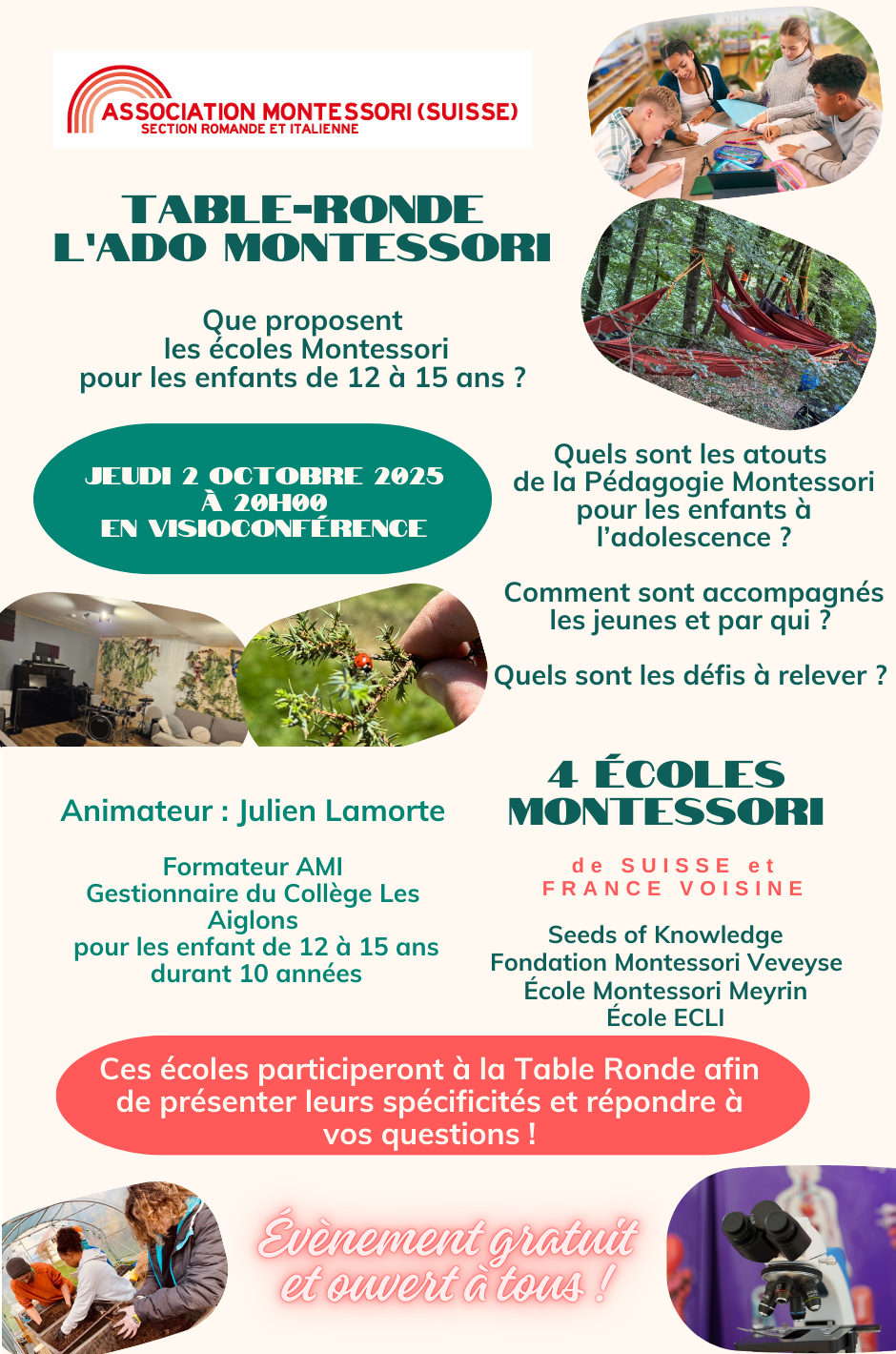 ASSOCIATION MONTESSORI (SUISSE)
SECTION ROMANDE ET ITALIENNE

TABLE-RONDE
L'ADO MONTESSORI

Que proposent les écoles Montessori pour les enfants de 12 à 15 ans ?

JEUDI 2 OCTOBRE 2025
À 20H00
EN VISIOCONFÉRENCE

Quels sont les atouts de la Pédagogie Montessori pour les enfants à l'adolescence ?

Comment sont accompagnés les jeunes et par qui ?

Quels sont les défis à relever ?

Animateur : Julien Lamorte

Formateur AMI
Gestionnaire du Collège Les Aiglons
pour les enfant de 12 à 15 ans
durant 10 années

4 ÉCOLES MONTESSORI

de SUISSE et
FRANCE VOISINE

Seeds of Knowledge
Fondation Montessori Veveyse
École Montessori Meyrin
École ECLI

Ces écoles participeront à la Table Ronde afin de présenter leurs spécificités et répondre à vos questions !

Évènement gratuit et ouvert à tous !